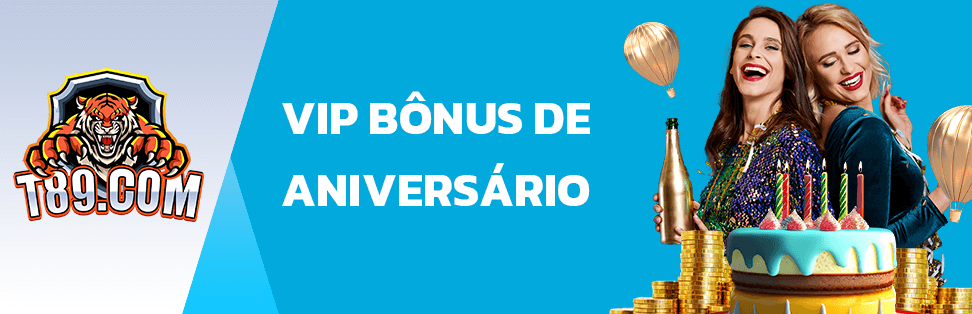 T89.COM

VIP BÔNUS DE ANIVERSÁRIO